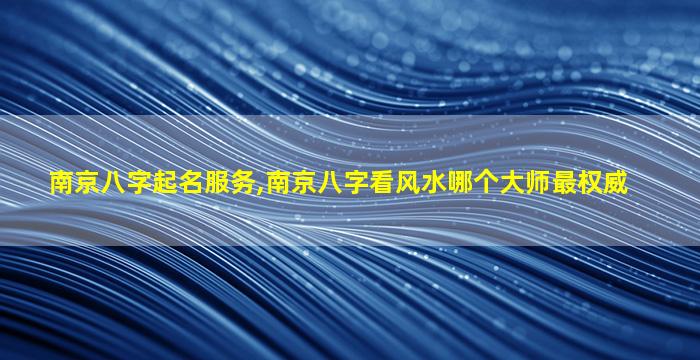 南京八字起名服务,南京八字看风水哪个大师最权威